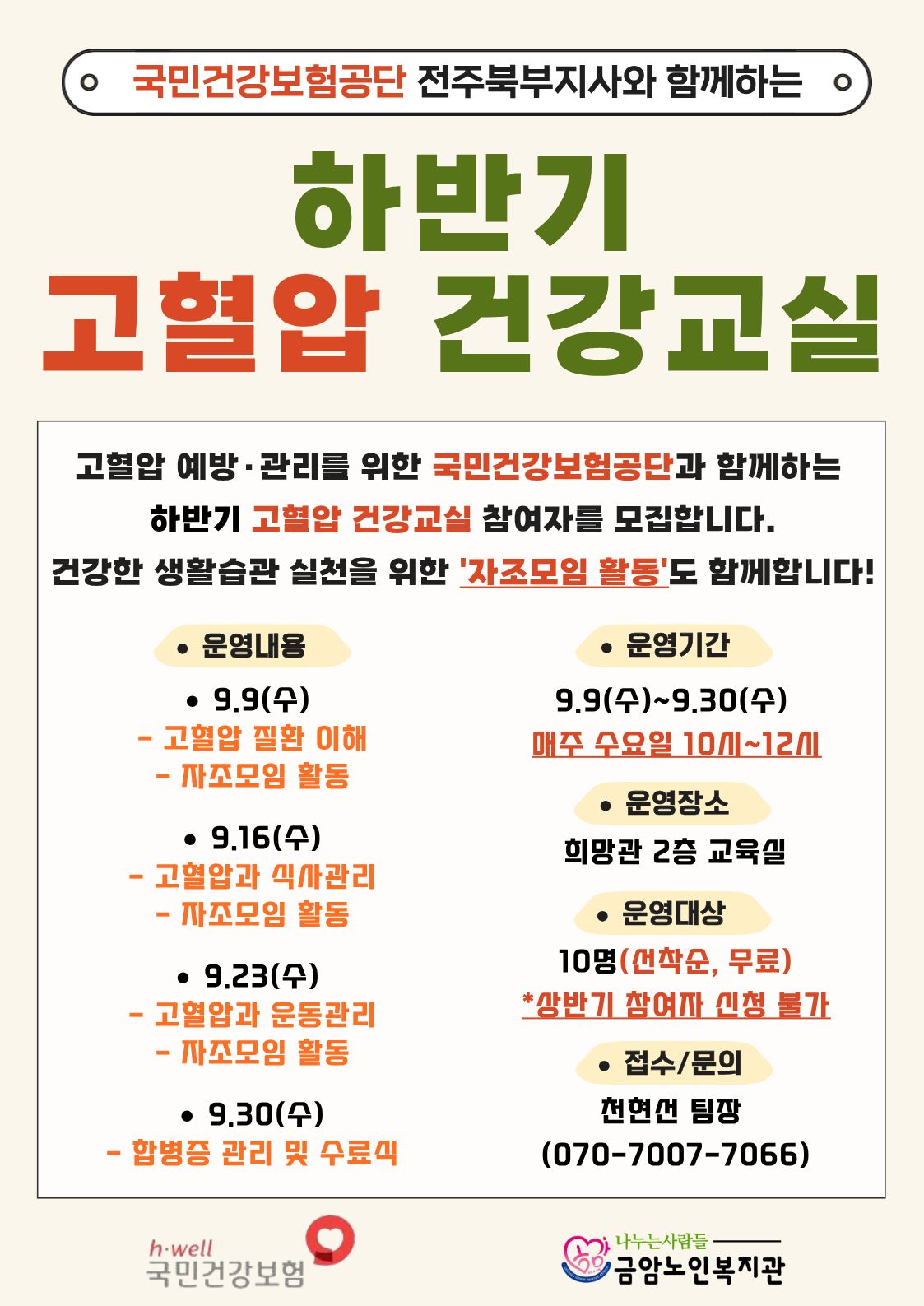 국민건강보험공단 전주북부지사와 함께하는

하반기
고혈압 건강교실

고혈압 예방·관리를 위한 국민건강보험공단과 함께하는
하반기 고혈압 건강교실 참여자를 모집합니다.
건강한 생활습관 실천을 위한 '자조모임 활동'도 함께합니다!

• 운영내용

• 9.9(수)
- 고혈압 질환 이해
- 자조모임 활동

• 9.16(수)
- 고혈압과 식사관리
- 자조모임 활동

• 9.23(수)
- 고혈압과 운동관리
- 자조모임 활동

• 9.30(수)
- 합병증 관리 및 수료식

• 운영기간

9.9(수)~9.30(수)
매주 수요일 10시~12시

• 운영장소

희망관 2층 교육실

• 운영대상

10명(선착순, 무료)
*상반기 참여자 신청 불가

• 접수/문의

천현선 팀장
(070-7007-7066)

h·well
국민건강보험

나누는사람들
금암노인복지관